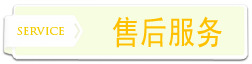 SERVICE 售后服务